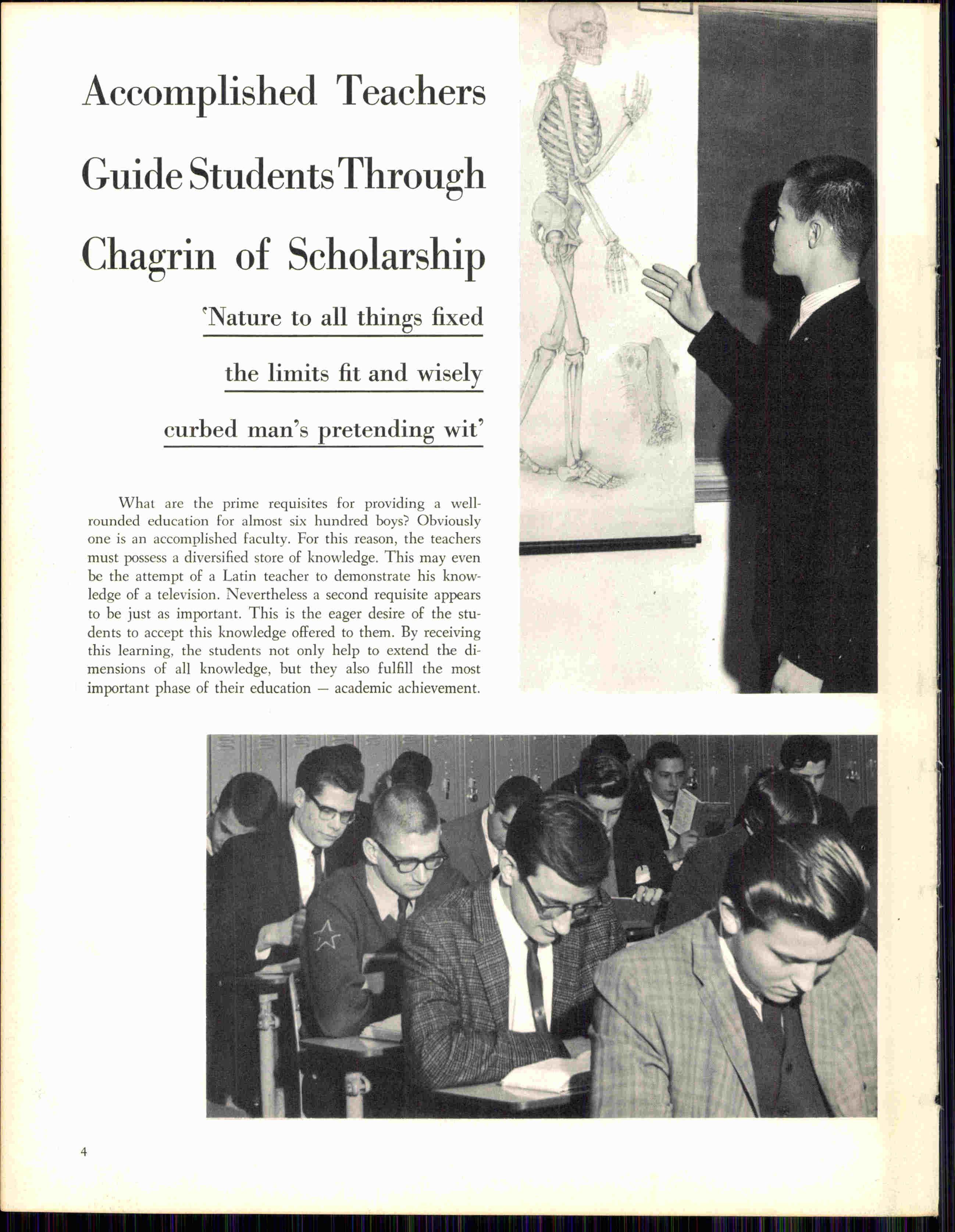 Accomplished Teachers Guide Students Through Chagrin of Scholarship

'Nature to all things fixed the limits fit and wisely curbed man's pretending wit'

What are the prime requisites for providing a well-rounded education for almost six hundred boys? Obviously one is an accomplished faculty. For this reason, the teachers must possess a diversified store of knowledge. This may even be the attempt of a Latin teacher to demonstrate his knowledge of a television. Nevertheless a second requisite appears to be just as important. This is the eager desire of the students to accept this knowledge offered to them. By receiving this learning, the students not only help to extend the dimensions of all knowledge, but they also fulfill the most important phase of their education — academic achievement.

4